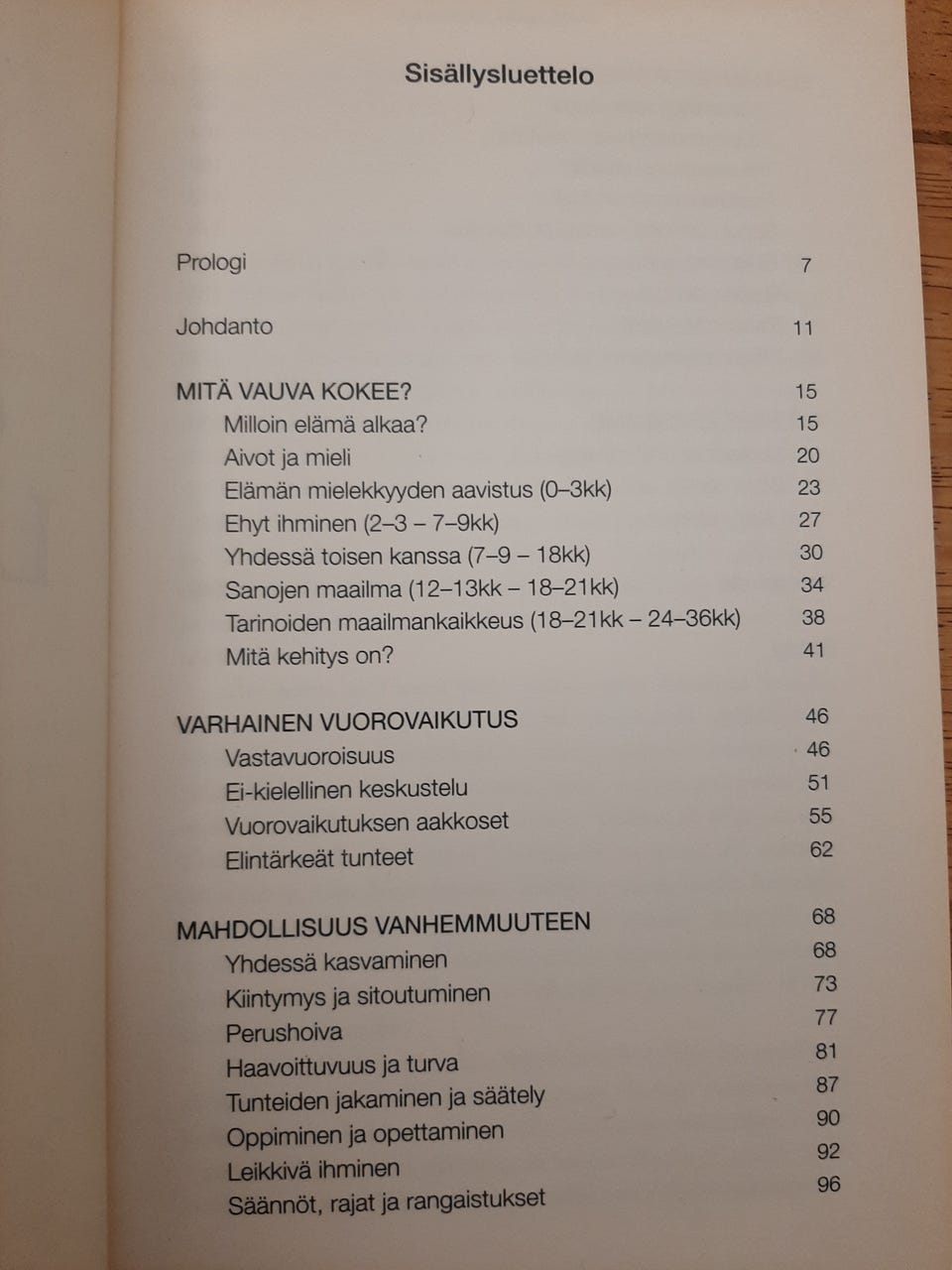 Sisällysluettelo

Prologi 7

Johdanto 11

MITÄ VAUVA KOKEE? 15
Milloin elämä alkaa? 15
Aivot ja mieli 20
Elämän mielekkyyden aavistus (0–3kk) 23
Ehyt ihminen (2–3 – 7–9kk) 27
Yhdessä toisen kanssa (7–9 – 18kk) 30
Sanojen maailma (12–13kk – 18–21kk) 34
Tarinoiden maailmankaikkeus (18–21kk – 24–36kk) 38
Mitä kehitys on? 41

VARHAINEN VUOROVAIKUTUS 46
Vastavuoroisuus 46
Ei-kielellinen keskustelu 51
Vuorovaikutuksen aakkoset 55
Elintärkeät tunteet 62

MAHDOLLISUUS VANHEMMUUTEEN 68
Yhdessä kasvaminen 68
Kiintymys ja sitoutuminen 73
Perushoiva 77
Haavoittuvuus ja turva 81
Tunteiden jakaminen ja säätely 87
Oppiminen ja opettaminen 90
Leikkivä ihminen 92
Säännöt, rajat ja rangaistukset 96